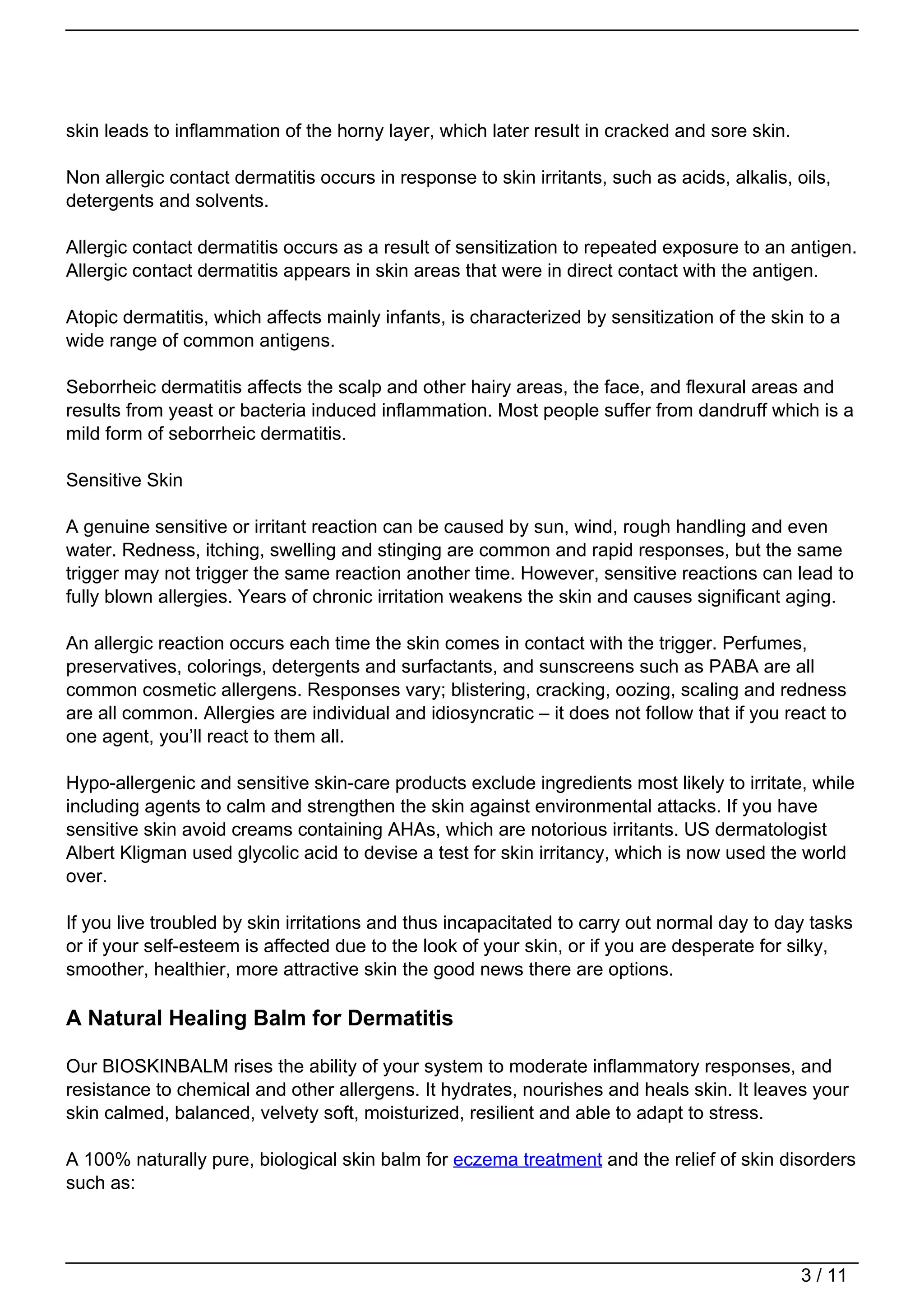 skin leads to inflammation of the horny layer, which later result in cracked and sore skin.

Non allergic contact dermatitis occurs in response to skin irritants, such as acids, alkalis, oils, detergents and solvents.

Allergic contact dermatitis occurs as a result of sensitization to repeated exposure to an antigen. Allergic contact dermatitis appears in skin areas that were in direct contact with the antigen.

Atopic dermatitis, which affects mainly infants, is characterized by sensitization of the skin to a wide range of common antigens.

Seborrheic dermatitis affects the scalp and other hairy areas, the face, and flexural areas and results from yeast or bacteria induced inflammation. Most people suffer from dandruff which is a mild form of seborrheic dermatitis.

Sensitive Skin

A genuine sensitive or irritant reaction can be caused by sun, wind, rough handling and even water. Redness, itching, swelling and stinging are common and rapid responses, but the same trigger may not trigger the same reaction another time. However, sensitive reactions can lead to fully blown allergies. Years of chronic irritation weakens the skin and causes significant aging.

An allergic reaction occurs each time the skin comes in contact with the trigger. Perfumes, preservatives, colorings, detergents and surfactants, and sunscreens such as PABA are all common cosmetic allergens. Responses vary; blistering, cracking, oozing, scaling and redness are all common. Allergies are individual and idiosyncratic – it does not follow that if you react to one agent, you'll react to them all.

Hypo-allergenic and sensitive skin-care products exclude ingredients most likely to irritate, while including agents to calm and strengthen the skin against environmental attacks. If you have sensitive skin avoid creams containing AHAs, which are notorious irritants. US dermatologist Albert Kligman used glycolic acid to devise a test for skin irritancy, which is now used the world over.

If you live troubled by skin irritations and thus incapacitated to carry out normal day to day tasks or if your self-esteem is affected due to the look of your skin, or if you are desperate for silky, smoother, healthier, more attractive skin the good news there are options.

A Natural Healing Balm for Dermatitis

Our BIOSKINBALM rises the ability of your system to moderate inflammatory responses, and resistance to chemical and other allergens. It hydrates, nourishes and heals skin. It leaves your skin calmed, balanced, velvety soft, moisturized, resilient and able to adapt to stress.

A 100% naturally pure, biological skin balm for eczema treatment and the relief of skin disorders such as:

3 / 11